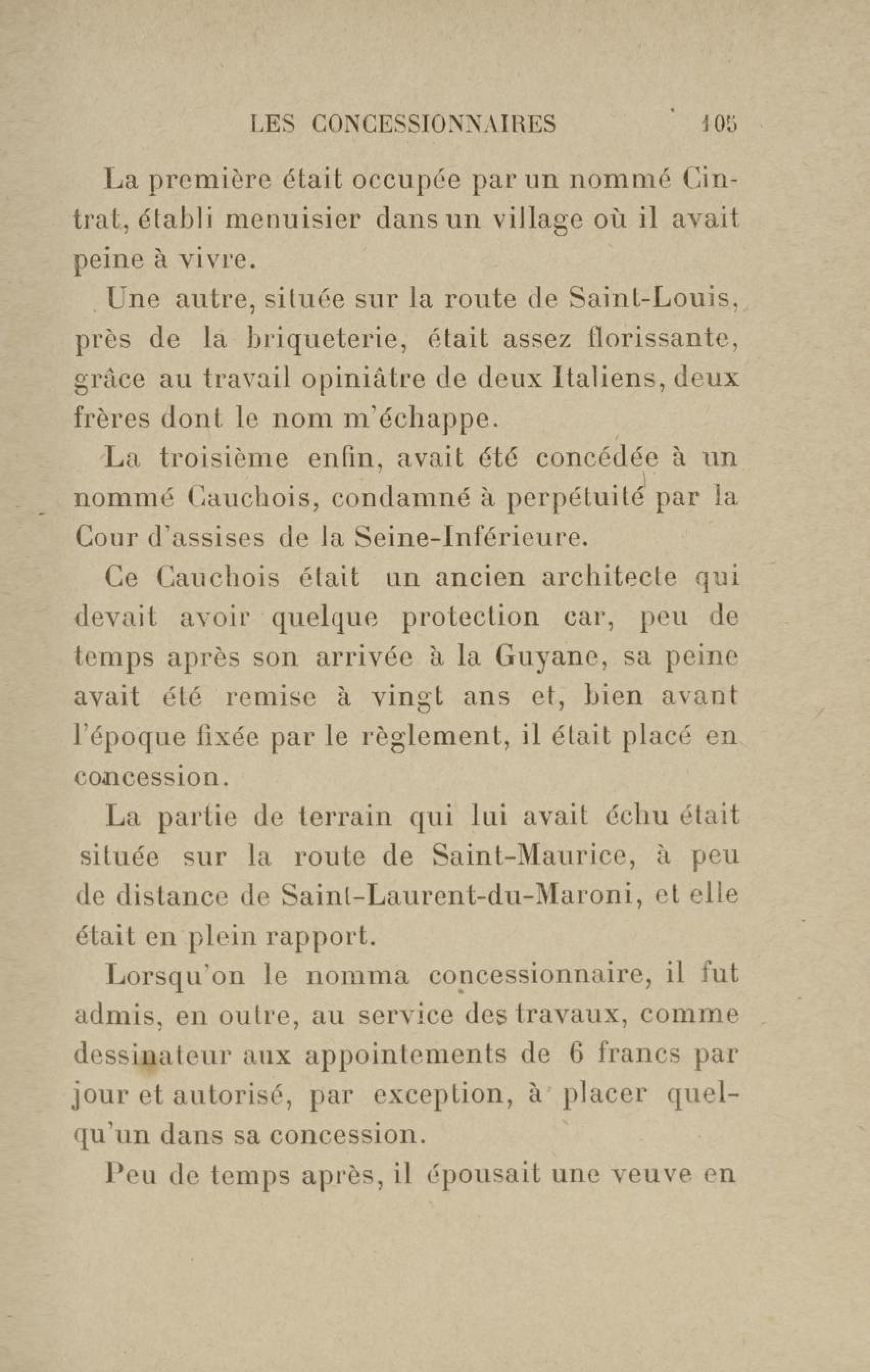 LES CONCESSIONNAIRES 105

La première était occupée par un nommé Cintrat, établi menuisier dans un village où il avait peine à vivre.

Une autre, située sur la route de Saint-Louis, près de la briqueterie, était assez florissante, grâce au travail opiniâtre de deux Italiens, deux frères dont le nom m'échappe.

La troisième enfin, avait été concédée à un nommé Cauchois, condamné à perpétuité par la Cour d'assises de la Seine-Inférieure.

Ce Cauchois était un ancien architecte qui devait avoir quelque protection car, peu de temps après son arrivée à la Guyane, sa peine avait été remise à vingt ans et, bien avant l'époque fixée par le règlement, il était placé en concession.

La partie de terrain qui lui avait échu était située sur la route de Saint-Maurice, à peu de distance de Saint-Laurent-du-Maroni, et elle était en plein rapport.

Lorsqu'on le nomma concessionnaire, il fut admis, en outre, au service des travaux, comme dessinateur aux appointements de 6 francs par jour et autorisé, par exception, à placer quelqu'un dans sa concession.

Peu de temps après, il épousait une veuve en